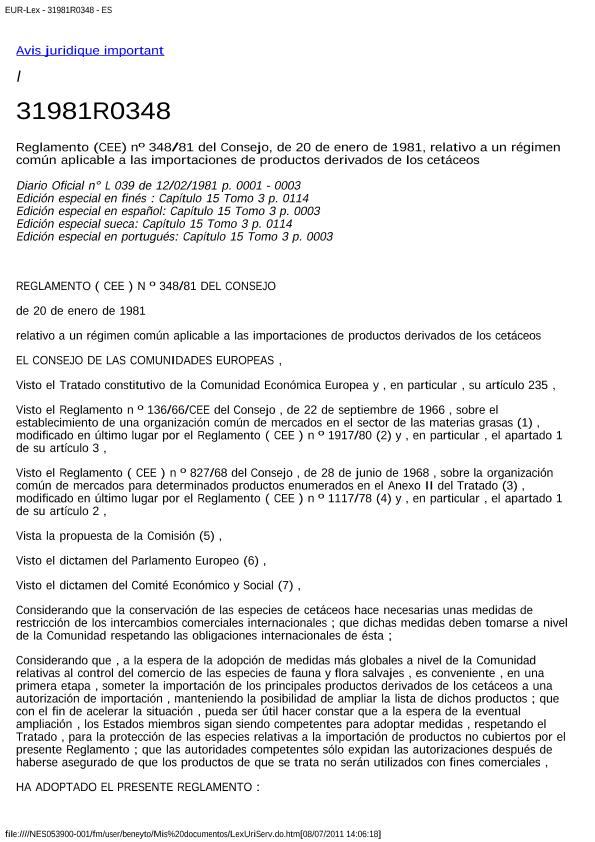 EUR-Lex - 31981R0348 - ES

Avis juridique important

/

31981R0348

Reglamento (CEE) nº 348/81 del Consejo, de 20 de enero de 1981, relativo a un régimen común aplicable a las importaciones de productos derivados de los cetáceos

Diario Oficial n° L 039 de 12/02/1981 p. 0001 - 0003
Edición especial en finés : Capítulo 15 Tomo 3 p. 0114
Edición especial en español: Capítulo 15 Tomo 3 p. 0003
Edición especial sueca: Capítulo 15 Tomo 3 p. 0114
Edición especial en portugués: Capítulo 15 Tomo 3 p. 0003

REGLAMENTO ( CEE ) N º 348/81 DEL CONSEJO

de 20 de enero de 1981

relativo a un régimen común aplicable a las importaciones de productos derivados de los cetáceos

EL CONSEJO DE LAS COMUNIDADES EUROPEAS ,

Visto el Tratado constitutivo de la Comunidad Económica Europea y , en particular , su artículo 235 ,

Visto el Reglamento n º 136/66/CEE del Consejo , de 22 de septiembre de 1966 , sobre el establecimiento de una organización común de mercados en el sector de las materias grasas (1) , modificado en último lugar por el Reglamento ( CEE ) n º 1917/80 (2) y , en particular , el apartado 1 de su artículo 3 ,

Visto el Reglamento ( CEE ) n º 827/68 del Consejo , de 28 de junio de 1968 , sobre la organización común de mercados para determinados productos enumerados en el Anexo II del Tratado (3) , modificado en último lugar por el Reglamento ( CEE ) n º 1117/78 (4) y , en particular , el apartado 1 de su artículo 2 ,

Vista la propuesta de la Comisión (5) ,

Visto el dictamen del Parlamento Europeo (6) ,

Visto el dictamen del Comité Económico y Social (7) ,

Considerando que la conservación de las especies de cetáceos hace necesarias unas medidas de restricción de los intercambios comerciales internacionales ; que dichas medidas deben tomarse a nivel de la Comunidad respetando las obligaciones internacionales de ésta ;

Considerando que , a la espera de la adopción de medidas más globales a nivel de la Comunidad relativas al control del comercio de las especies de fauna y flora salvajes , es conveniente , en una primera etapa , someter la importación de los principales productos derivados de los cetáceos a una autorización de importación , manteniendo la posibilidad de ampliar la lista de dichos productos ; que con el fin de acelerar la situación , pueda ser útil hacer constar que a la espera de la eventual ampliación , los Estados miembros sigan siendo competentes para adoptar medidas , respetando el Tratado , para la protección de las especies relativas a la importación de productos no cubiertos por el presente Reglamento ; que las autoridades competentes sólo expidan las autorizaciones después de haberse asegurado de que los productos de que se trata no serán utilizados con fines comerciales ,

HA ADOPTADO EL PRESENTE REGLAMENTO :

file:////NES053900-001/fm/user/beneyto/Mis%20documentos/LexUriServ.do.htm[08/07/2011 14:06:18]